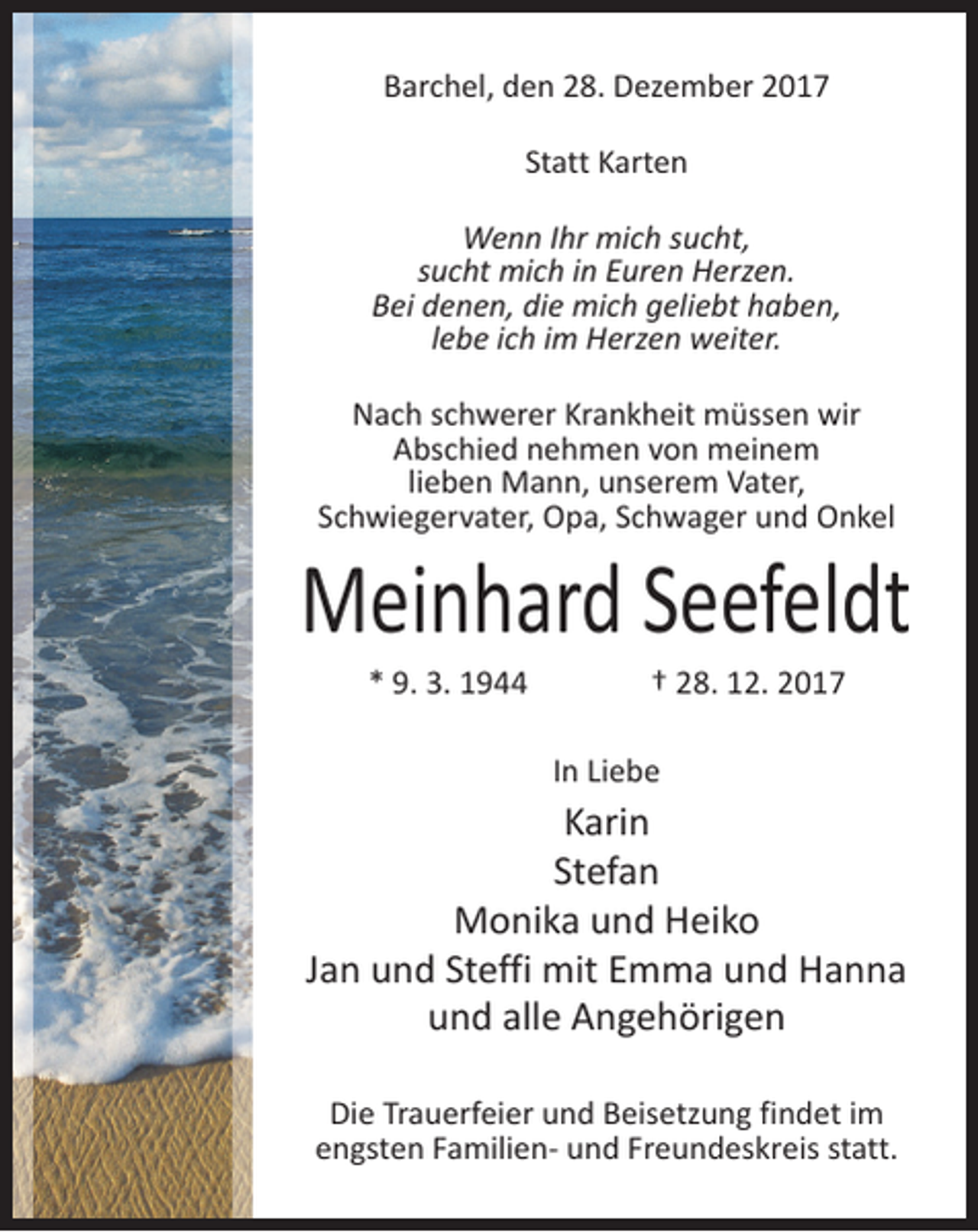 Barchel, den 28. Dezember 2017

Statt Karten

Wenn Ihr mich sucht,
sucht mich in Euren Herzen.
Bei denen, die mich geliebt haben,
lebe ich im Herzen weiter.

Nach schwerer Krankheit müssen wir Abschied nehmen von meinem lieben Mann, unserem Vater, Schwiegervater, Opa, Schwager und Onkel

Meinhard Seefeldt

* 9. 3. 1944 † 28. 12. 2017

In Liebe
Karin
Stefan
Monika und Heiko
Jan und Steffi mit Emma und Hanna
und alle Angehörigen

Die Trauerfeier und Beisetzung findet im engsten Familien- und Freundeskreis statt.